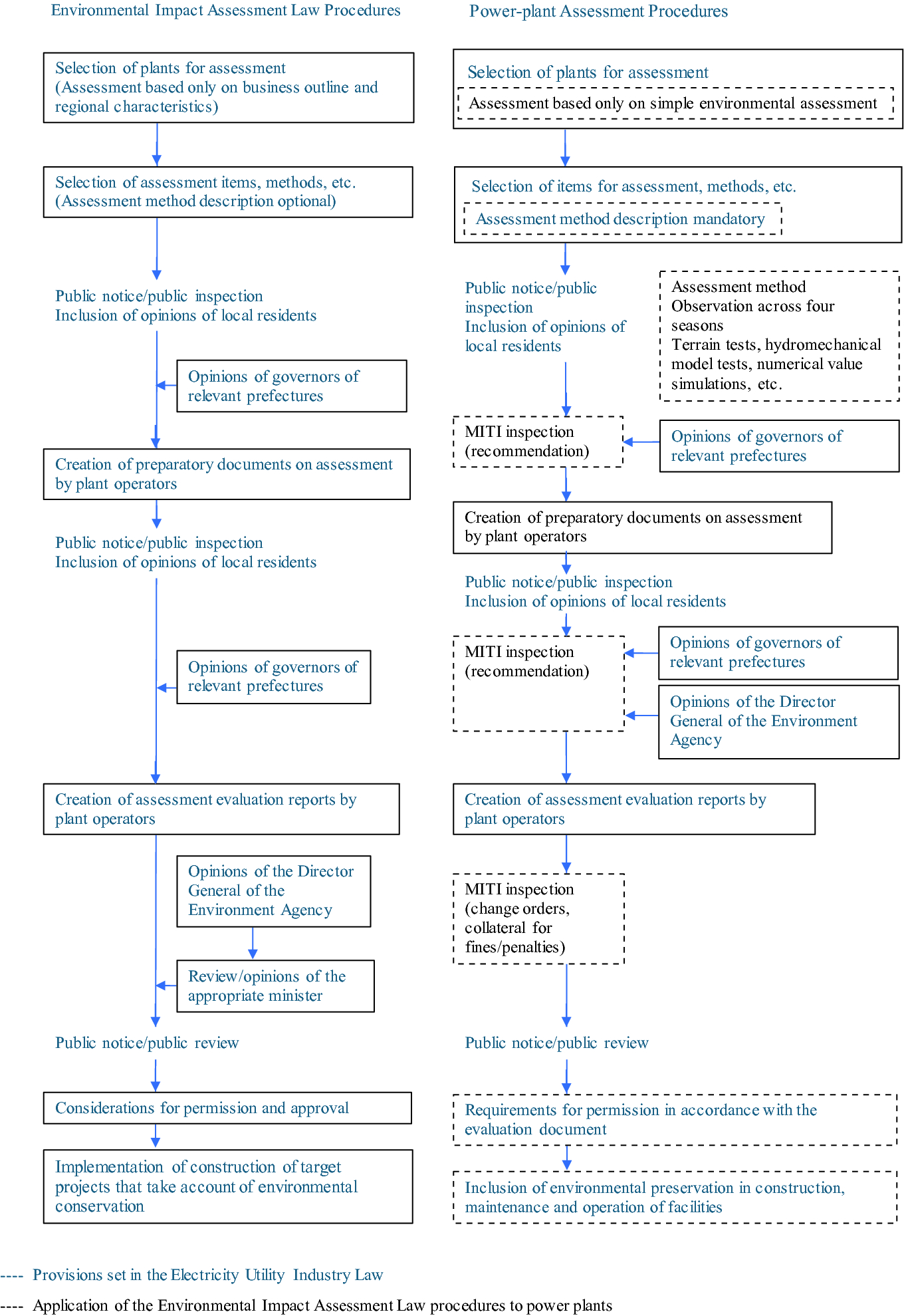 Environmental Impact Assessment Law Procedures

Selection of plants for assessment (Assessment based only on business outline and regional characteristics)

Selection of assessment items, methods, etc. (Assessment method description optional)

Public notice/public inspection
Inclusion of opinions of local residents

Opinions of governors of relevant prefectures

Creation of preparatory documents on assessment by plant operators

Public notice/public inspection
Inclusion of opinions of local residents

Opinions of governors of relevant prefectures

Creation of assessment evaluation reports by plant operators

Opinions of the Director General of the Environment Agency

Review/opinions of the appropriate minister

Public notice/public review

Considerations for permission and approval

Implementation of construction of target projects that take account of environmental conservation

Power-plant Assessment Procedures

Selection of plants for assessment

Assessment based only on simple environmental assessment

Selection of items for assessment, methods, etc.

Assessment method description mandatory

Public notice/public inspection
Inclusion of opinions of local residents

Assessment method
Observation across four seasons
Terrain tests, hydromechanical model tests, numerical value simulations, etc.

MITI inspection (recommendation)

Opinions of governors of relevant prefectures

Creation of preparatory documents on assessment by plant operators

Public notice/public inspection
Inclusion of opinions of local residents

MITI inspection (recommendation)

Opinions of governors of relevant prefectures

Opinions of the Director General of the Environment Agency

Creation of assessment evaluation reports by plant operators

MITI inspection (change orders, collateral for fines/penalties)

Public notice/public review

Requirements for permission in accordance with the evaluation document

Inclusion of environmental preservation in construction, maintenance and operation of facilities

---- Provisions set in the Electricity Utility Industry Law

---- Application of the Environmental Impact Assessment Law procedures to power plants